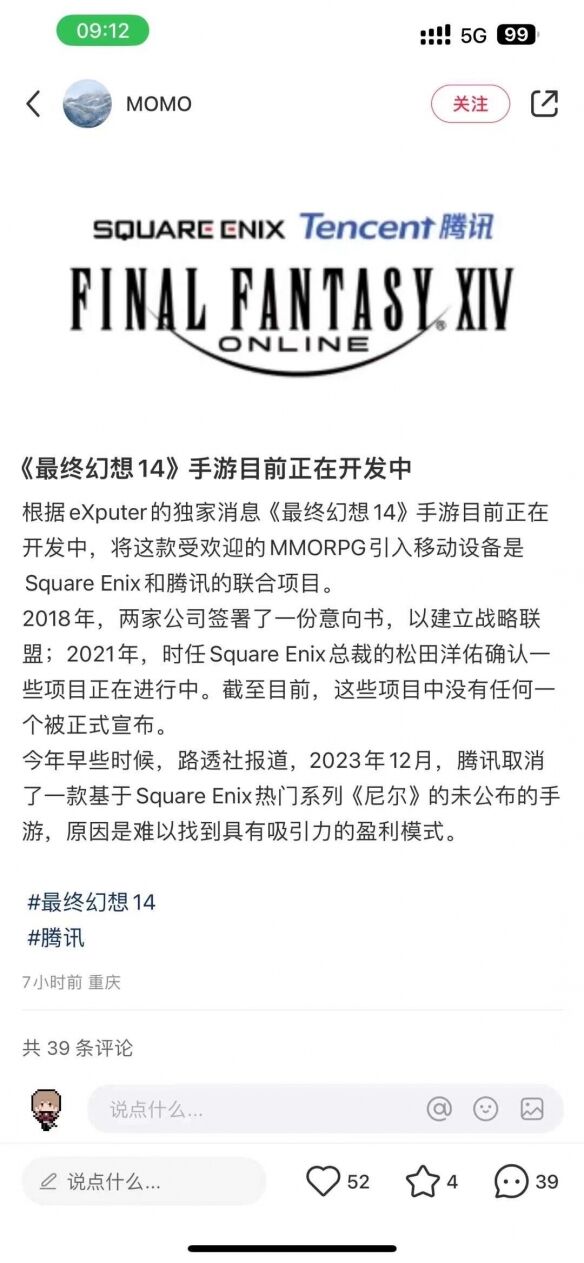 09:12

5G 99

MOMO

关注

SQUARE ENIX Tencent 腾讯

FINAL FANTASY XIV ONLINE

《最终幻想14》手游目前正在开发中

根据eXputer的独家消息《最终幻想14》手游目前正在开发中，将这款受欢迎的MMORPG引入移动设备是Square Enix和腾讯的联合项目。
2018年，两家公司签署了一份意向书，以建立战略联盟；2021年，时任Square Enix总裁的松田洋佑确认一些项目正在进行中。截至目前，这些项目中没有任何一个被正式宣布。
今年早些时候，路透社报道，2023年12月，腾讯取消了一款基于Square Enix热门系列《尼尔》的未公布的手游，原因是难以找到具有吸引力的盈利模式。

#最终幻想14
#腾讯

7小时前 重庆

共 39 条评论

说点什么...

说点什么...

52

4

39